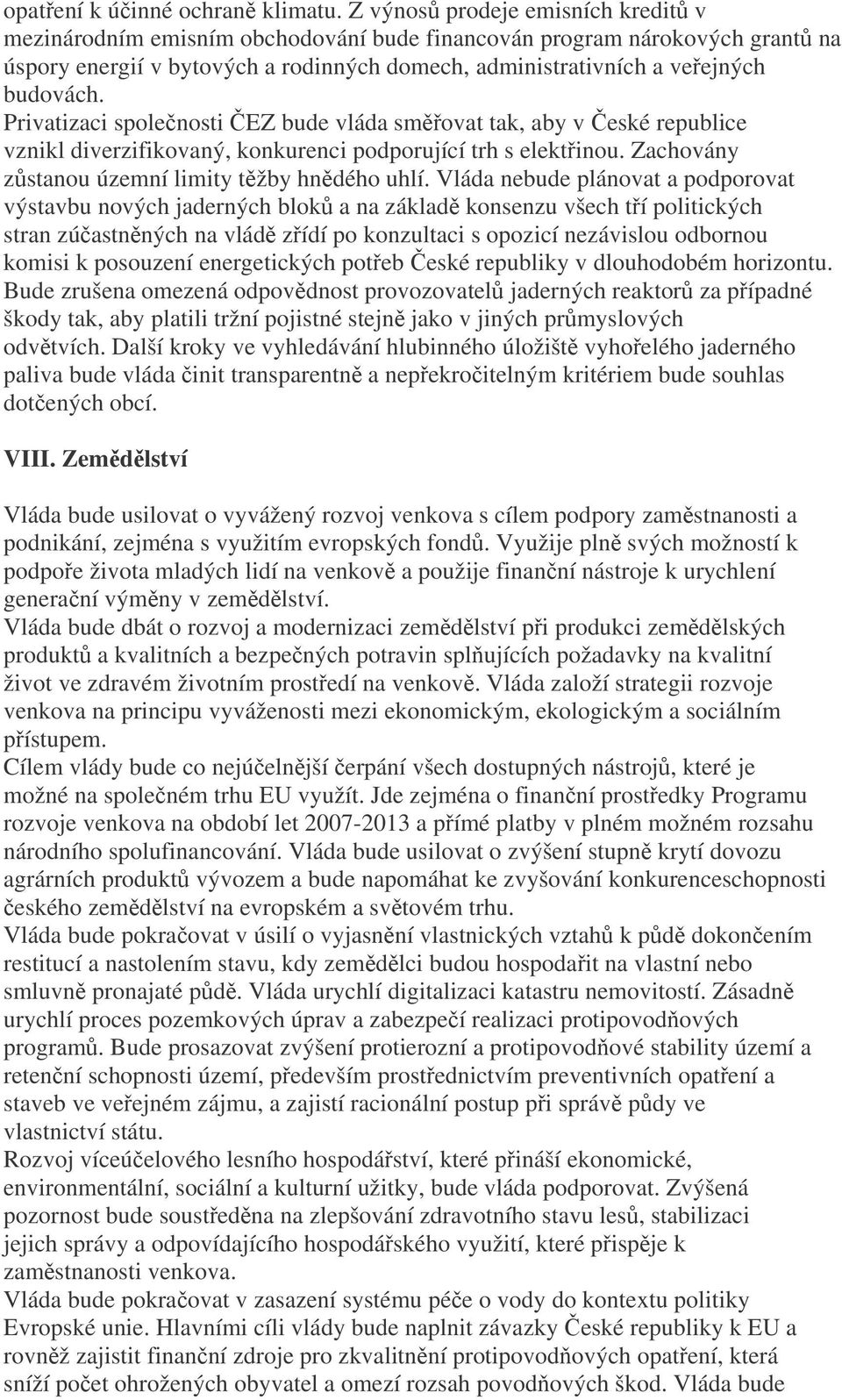 opatření k účinné ochraně klimatu. Z výnosů prodeje emisních kreditů v mezinárodním emisním obchodování bude financován program nárokových grantů na úspory energií v bytových a rodinných domech, administrativních a veřejných budovách.
Privatizaci společnosti ČEZ bude vláda směřovat tak, aby v České republice vznikl diverzifikovaný, konkurenci podporující trh s elektřinou. Zachovány zůstanou územní limity těžby hnědého uhlí. Vláda nebude plánovat a podporovat výstavbu nových jaderných bloků a na základě konsenzu všech tří politických stran zúčastněných na vládě zřídí po konzultaci s opozicí nezávislou odbornou komisi k posouzení energetických potřeb České republiky v dlouhodobém horizontu. Bude zrušena omezená odpovědnost provozovatelů jaderných reaktorů za případné škody tak, aby platili tržní pojistné stejně jako v jiných průmyslových odvětvích. Další kroky ve vyhledávání hlubinného úložiště vyhořelého jaderného paliva bude vláda činit transparentně a nepřekročitelným kritériem bude souhlas dotčených obcí.

VIII. Zemědělství

Vláda bude usilovat o vyvážený rozvoj venkova s cílem podpory zaměstnanosti a podnikání, zejména s využitím evropských fondů. Využije plně svých možností k podpoře života mladých lidí na venkově a použije finanční nástroje k urychlení generační výměny v zemědělství.
Vláda bude dbát o rozvoj a modernizaci zemědělství při produkci zemědělských produktů a kvalitních a bezpečných potravin splňujících požadavky na kvalitní život ve zdravém životním prostředí na venkově. Vláda založí strategii rozvoje venkova na principu vyváženosti mezi ekonomickým, ekologickým a sociálním přístupem.
Cílem vlády bude co nejúčelnější čerpání všech dostupných nástrojů, které je možné na společném trhu EU využít. Jde zejména o finanční prostředky Programu rozvoje venkova na období let 2007-2013 a přímé platby v plném možném rozsahu národního spolufinancování. Vláda bude usilovat o zvýšení stupně krytí dovozu agrárních produktů vývozem a bude napomáhat ke zvyšování konkurenceschopnosti českého zemědělství na evropském a světovém trhu.
Vláda bude pokračovat v úsilí o vyjasnění vlastnických vztahů k půdě dokončením restitucí a nastolením stavu, kdy zemědělci budou hospodařit na vlastní nebo smluvně pronajaté půdě. Vláda urychlí digitalizaci katastru nemovitostí. Zásadně urychlí proces pozemkových úprav a zabezpečí realizaci protipovodňových programů. Bude prosazovat zvýšení protierozní a protipovodňové stability území a retenční schopnosti území, především prostřednictvím preventivních opatření a staveb ve veřejném zájmu, a zajistí racionální postup při správě půdy ve vlastnictví státu.
Rozvoj víceúčelového lesního hospodářství, které přináší ekonomické, environmentální, sociální a kulturní užitky, bude vláda podporovat. Zvýšená pozornost bude soustředěna na zlepšování zdravotního stavu lesů, stabilizaci jejich správy a odpovídajícího hospodářského využití, které přispěje k zaměstnanosti venkova.
Vláda bude pokračovat v zasazení systému péče o vody do kontextu politiky Evropské unie. Hlavními cíli vlády bude naplnit závazky České republiky k EU a rovněž zajistit finanční zdroje pro zkvalitnění protipovodňových opatření, která sníží počet ohrožených obyvatel a omezí rozsah povodňových škod. Vláda bude